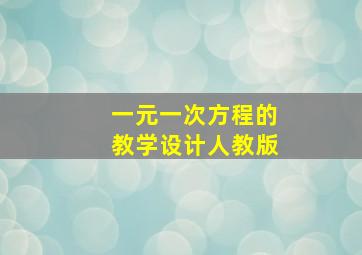 一元一次方程的
教学设计人教版